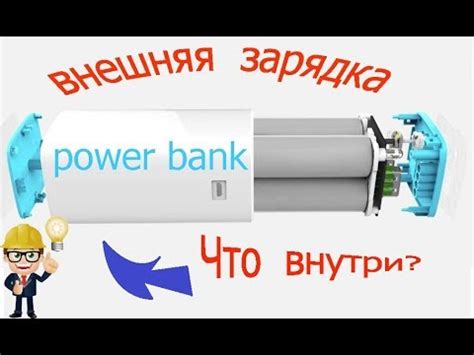 внешняя зарядка

power bank

Что внутри?